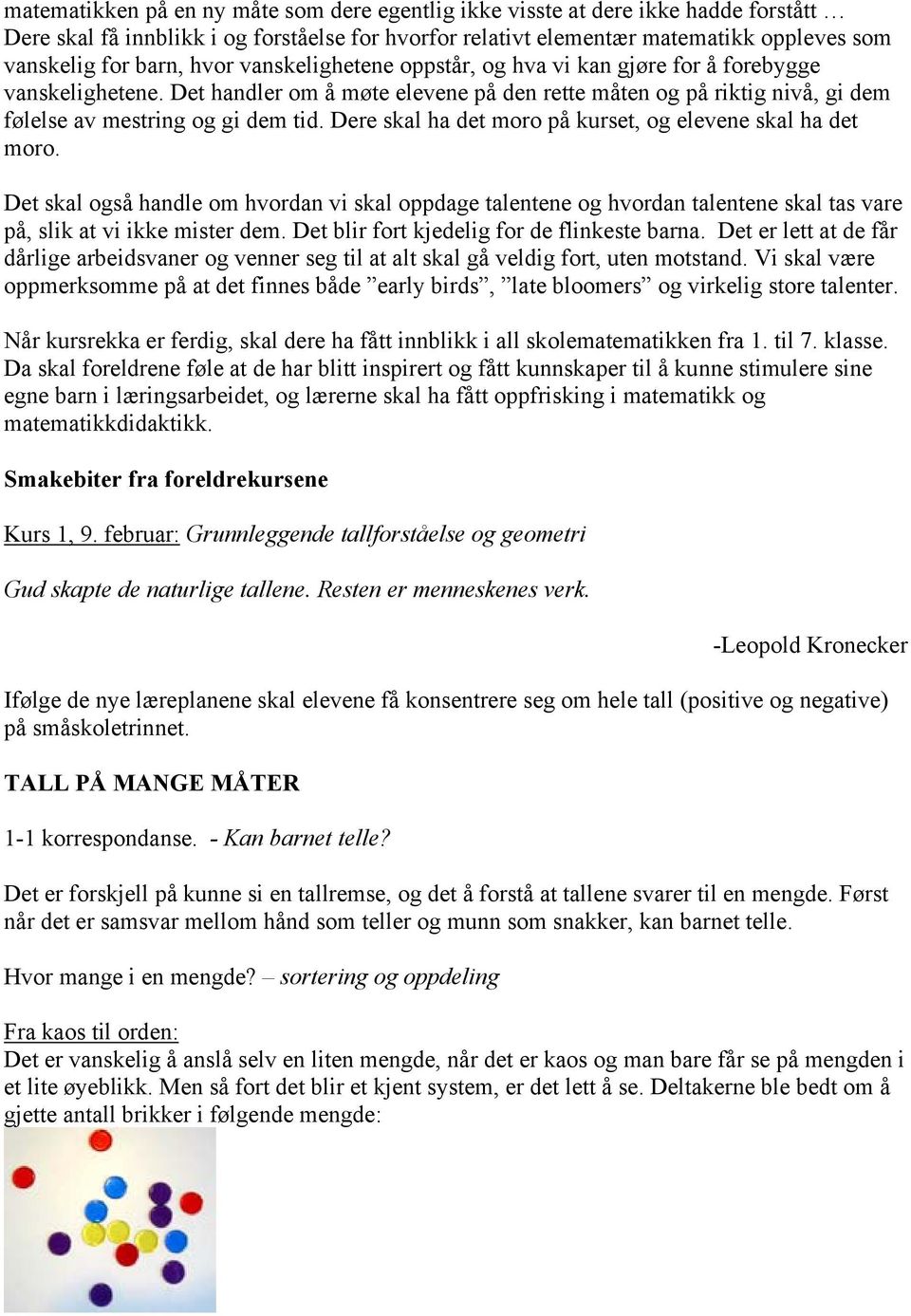 matematikken på en ny måte som dere egentlig ikke visste at dere ikke hadde forstått … Dere skal få innblikk i og forståelse for hvorfor relativt elementær matematikk oppleves som vanskelig for barn, hvor vanskelighetene oppstår, og hva vi kan gjøre for å forebygge vanskelighetene. Det handler om å møte elevene på den rette måten og på riktig nivå, gi dem følelse av mestring og gi dem tid. Dere skal ha det moro på kurset, og elevene skal ha det moro.

Det skal også handle om hvordan vi skal oppdage talentene og hvordan talentene skal tas vare på, slik at vi ikke mister dem. Det blir fort kjedelig for de flinkeste barna. Det er lett at de får dårlige arbeidsvaner og venner seg til at alt skal gå veldig fort, uten motstand. Vi skal være oppmerksomme på at det finnes både ”early birds”, ”late bloomers” og virkelig store talenter.

Når kursrekka er ferdig, skal dere ha fått innblikk i all skolematematikken fra 1. til 7. klasse. Da skal foreldrene føle at de har blitt inspirert og fått kunnskaper til å kunne stimulere sine egne barn i læringsarbeidet, og lærerne skal ha fått oppfrisking i matematikk og matematikkdidaktikk.

Smakebiter fra foreldrekursene

Kurs 1, 9. februar: Grunnleggende tallforståelse og geometri

Gud skapte de naturlige tallene. Resten er menneskenes verk.

-Leopold Kronecker

Ifølge de nye læreplanene skal elevene få konsentrere seg om hele tall (positive og negative) på småskoletrinnet.

TALL PÅ MANGE MÅTER

1-1 korrespondanse. - Kan barnet telle?

Det er forskjell på kunne si en tallremse, og det å forstå at tallene svarer til en mengde. Først når det er samsvar mellom hånd som teller og munn som snakker, kan barnet telle.

Hvor mange i en mengde? – sortering og oppdeling

Fra kaos til orden:
Det er vanskelig å anslå selv en liten mengde, når det er kaos og man bare får se på mengden i et lite øyeblikk. Men så fort det blir et kjent system, er det lett å se. Deltakerne ble bedt om å gjette antall brikker i følgende mengde: